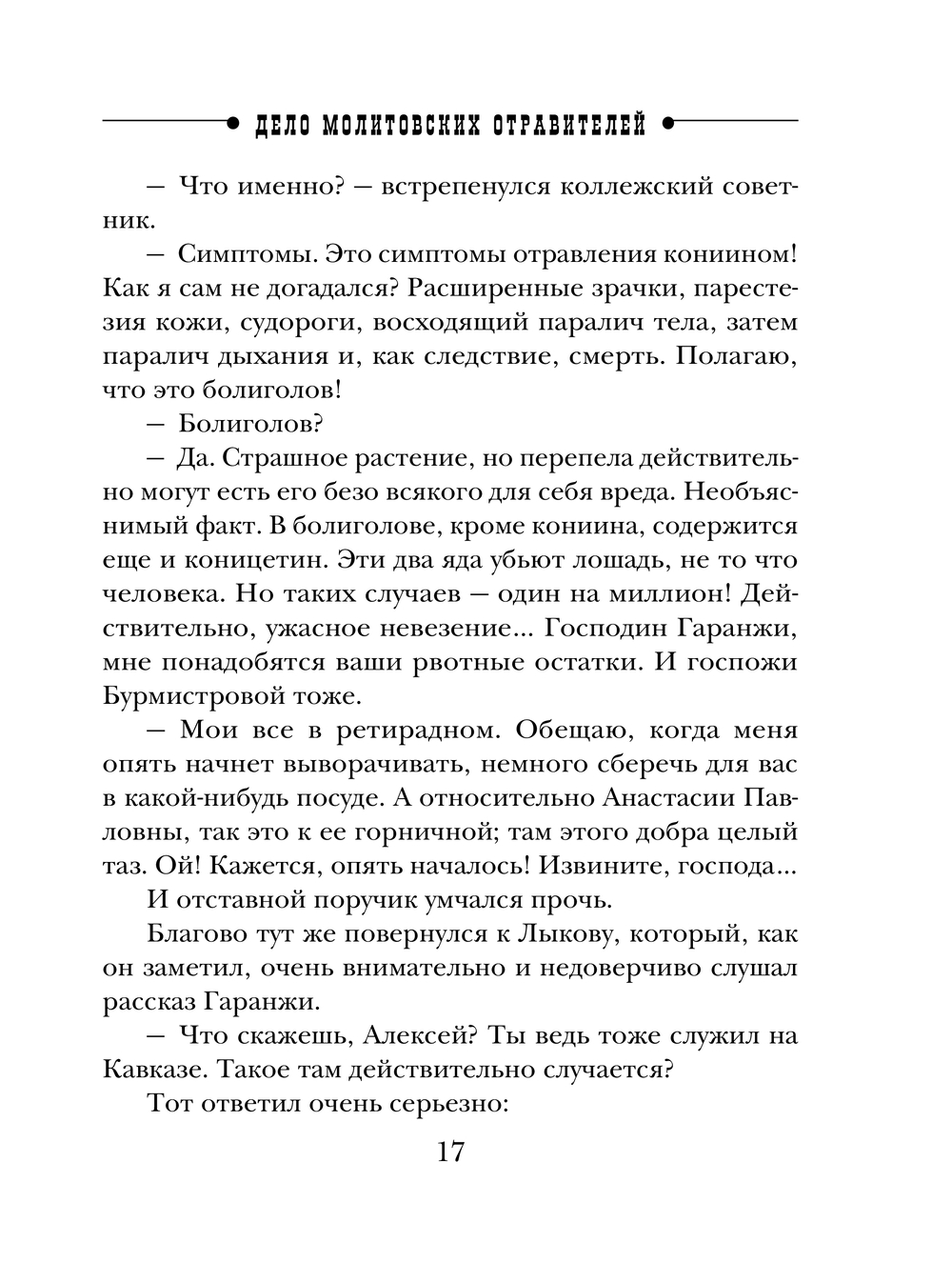 ДЕЛО МОЛИТОВСКИХ ОТРАВИТЕЛЕЙ

— Что именно? — встрепенулся коллежский советник.

— Симптомы. Это симптомы отравления кониином! Как я сам не догадался? Расширенные зрачки, парестезия кожи, судороги, восходящий паралич тела, затем паралич дыхания и, как следствие, смерть. Полагаю, что это болиголов!

— Болиголов?

— Да. Страшное растение, но перепела действительно могут есть его безо всякого для себя вреда. Необъяснимый факт. В болиголове, кроме кониина, содержится еще и коницетин. Эти два яда убьют лошадь, не то что человека. Но таких случаев — один на миллион! Действительно, ужасное невезение... Господин Гаранжи, мне понадобятся ваши рвотные остатки. И госпожи Бурмистровой тоже.

— Мои все в ретирадном. Обещаю, когда меня опять начнет выворачивать, немного сберечь для вас в какой-нибудь посуде. А относительно Анастасии Павловны, так это к ее горничной; там этого добра целый таз. Ой! Кажется, опять началось! Извините, господа...

И отставной поручик умчался прочь.

Благово тут же повернулся к Лыкову, который, как он заметил, очень внимательно и недоверчиво слушал рассказ Гаранжи.

— Что скажешь, Алексей? Ты ведь тоже служил на Кавказе. Такое там действительно случается?

Тот ответил очень серьезно:

17